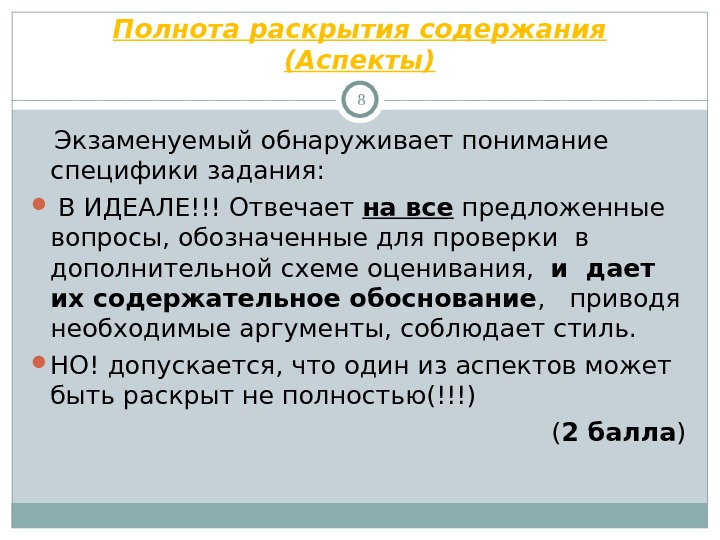 Полнота раскрытия содержания (Аспекты)

8

Экзаменуемый обнаруживает понимание специфики задания:

• В ИДЕАЛЕ!!! Отвечает на все предложенные вопросы, обозначенные для проверки в дополнительной схеме оценивания, и дает их содержательное обоснование, приводя необходимые аргументы, соблюдает стиль.

• НО! допускается, что один из аспектов может быть раскрыт не полностью(!!!)

(2 балла)